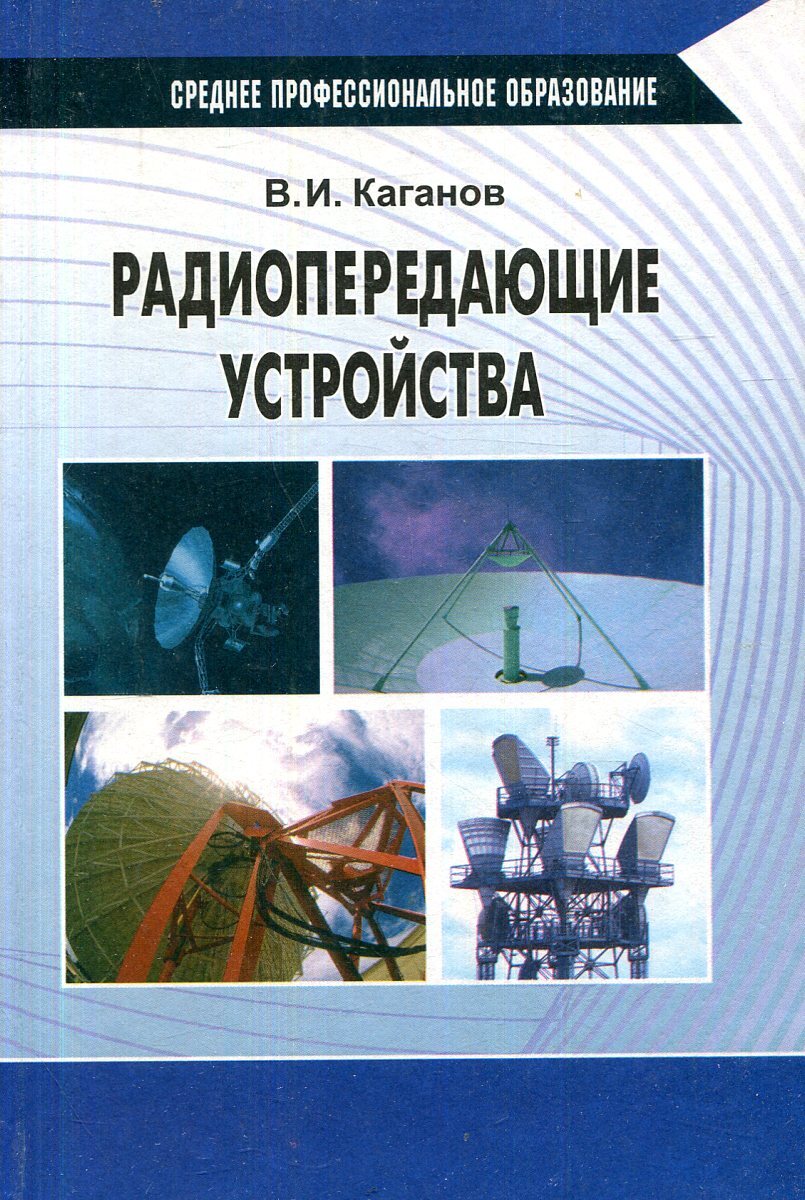 СРЕДНЕЕ ПРОФЕССИОНАЛЬНОЕ ОБРАЗОВАНИЕ

В.И. Каганов

РАДИОПЕРЕДАЮЩИЕ УСТРОЙСТВА